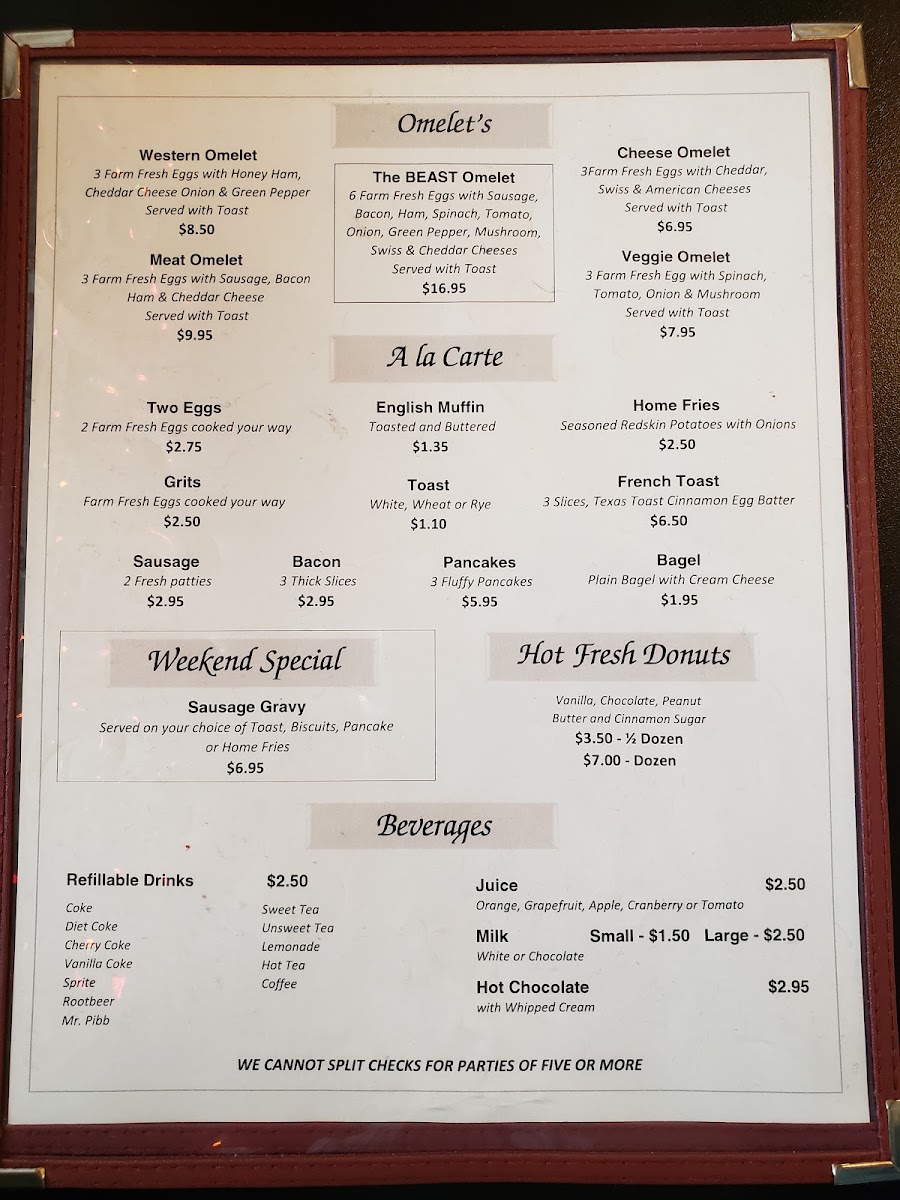 Omelet's

Western Omelet
3 Farm Fresh Eggs with Honey Ham, Cheddar Cheese Onion & Green Pepper
Served with Toast
$8.50

Meat Omelet
3 Farm Fresh Eggs with Sausage, Bacon Ham & Cheddar Cheese
Served with Toast
$9.95

The BEAST Omelet
6 Farm Fresh Eggs with Sausage, Bacon, Ham, Spinach, Tomato, Onion, Green Pepper, Mushroom, Swiss & Cheddar Cheeses
Served with Toast
$16.95

Cheese Omelet
3Farm Fresh Eggs with Cheddar, Swiss & American Cheeses
Served with Toast
$6.95

Veggie Omelet
3 Farm Fresh Egg with Spinach, Tomato, Onion & Mushroom
Served with Toast
$7.95

A la Carte

Two Eggs
2 Farm Fresh Eggs cooked your way
$2.75

English Muffin
Toasted and Buttered
$1.35

Home Fries
Seasoned Redskin Potatoes with Onions
$2.50

Grits
Farm Fresh Eggs cooked your way
$2.50

Toast
White, Wheat or Rye
$1.10

French Toast
3 Slices, Texas Toast Cinnamon Egg Batter
$6.50

Sausage
2 Fresh patties
$2.95

Bacon
3 Thick Slices
$2.95

Pancakes
3 Fluffy Pancakes
$5.95

Bagel
Plain Bagel with Cream Cheese
$1.95

Weekend Special

Sausage Gravy
Served on your choice of Toast, Biscuits, Pancake or Home Fries
$6.95

Hot Fresh Donuts

Vanilla, Chocolate, Peanut Butter and Cinnamon Sugar
$3.50 - ½ Dozen
$7.00 - Dozen

Beverages

Refillable Drinks $2.50
Coke
Diet Coke
Cherry Coke
Vanilla Coke
Sprite
Rootbeer
Mr. Pibb

Sweet Tea
Unsweet Tea
Lemonade
Hot Tea
Coffee

Juice $2.50
Orange, Grapefruit, Apple, Cranberry or Tomato

Milk Small - $1.50 Large - $2.50
White or Chocolate

Hot Chocolate $2.95
with Whipped Cream

WE CANNOT SPLIT CHECKS FOR PARTIES OF FIVE OR MORE